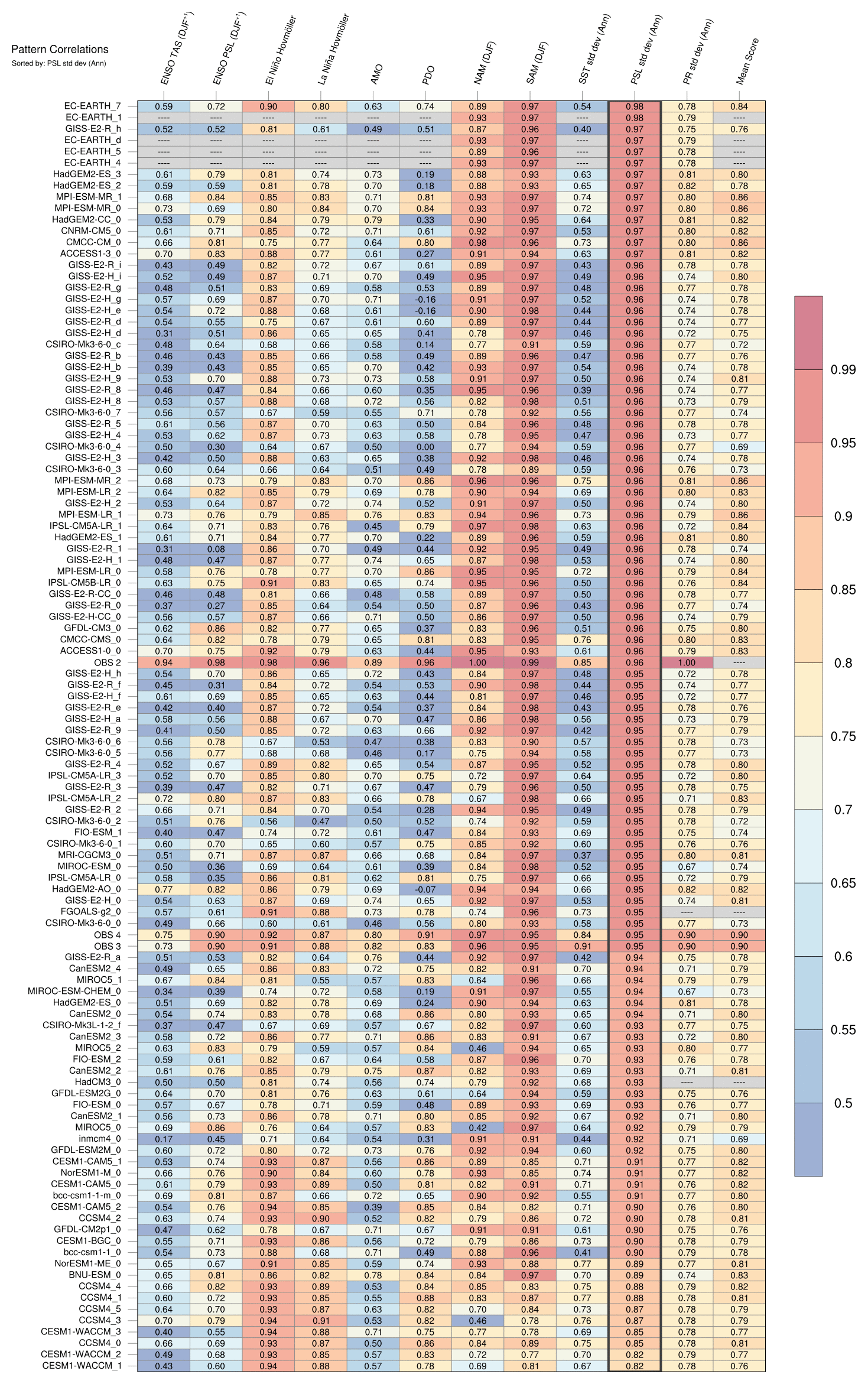 Pattern Correlations
Sorted by: PSL std dev (Ann)

| | ENSO TAS (DJF$^{+1}$) | ENSO PSL (DJF$^{+1}$) | El Niño Hovmöller | La Niña Hovmöller | AMO | PDO | NAM (DJF) | SAM (DJF) | SST std dev (Ann) | PSL std dev (Ann) | PR std dev (Ann) | Mean Score |
|---|---|---|---|---|---|---|---|---|---|---|---|---|
| EC-EARTH_7 | 0.59 | 0.72 | 0.90 | 0.80 | 0.63 | 0.74 | 0.89 | 0.97 | 0.54 | 0.98 | 0.78 | 0.84 |
| EC-EARTH_1 | ---- | ---- | ---- | ---- | ---- | ---- | 0.93 | 0.97 | ---- | 0.98 | 0.79 | ---- |
| GISS-E2-R_h | 0.52 | 0.52 | 0.81 | 0.61 | 0.49 | 0.51 | 0.87 | 0.96 | 0.40 | 0.97 | 0.75 | 0.76 |
| EC-EARTH_d | ---- | ---- | ---- | ---- | ---- | ---- | 0.93 | 0.97 | ---- | 0.97 | 0.79 | ---- |
| EC-EARTH_5 | ---- | ---- | ---- | ---- | ---- | ---- | 0.89 | 0.96 | ---- | 0.97 | 0.78 | ---- |
| EC-EARTH_4 | ---- | ---- | ---- | ---- | ---- | ---- | 0.93 | 0.97 | ---- | 0.97 | 0.78 | ---- |
| HadGEM2-ES_3 | 0.61 | 0.79 | 0.81 | 0.74 | 0.73 | 0.19 | 0.88 | 0.93 | 0.63 | 0.97 | 0.81 | 0.80 |
| HadGEM2-ES_2 | 0.59 | 0.59 | 0.81 | 0.78 | 0.70 | 0.18 | 0.88 | 0.93 | 0.65 | 0.97 | 0.82 | 0.78 |
| MPI-ESM-MR_1 | 0.68 | 0.84 | 0.85 | 0.83 | 0.71 | 0.81 | 0.93 | 0.97 | 0.74 | 0.97 | 0.80 | 0.86 |
| MPI-ESM-MR_0 | 0.73 | 0.69 | 0.80 | 0.84 | 0.70 | 0.84 | 0.93 | 0.97 | 0.72 | 0.97 | 0.80 | 0.86 |
| HadGEM2-CC_0 | 0.53 | 0.79 | 0.84 | 0.79 | 0.79 | 0.33 | 0.90 | 0.95 | 0.64 | 0.97 | 0.81 | 0.82 |
| CNRM-CM5_0 | 0.61 | 0.71 | 0.85 | 0.72 | 0.71 | 0.61 | 0.92 | 0.97 | 0.53 | 0.97 | 0.80 | 0.82 |
| CMCC-CM_0 | 0.66 | 0.81 | 0.75 | 0.77 | 0.64 | 0.80 | 0.98 | 0.96 | 0.73 | 0.97 | 0.80 | 0.86 |
| ACCESS1-3_0 | 0.70 | 0.83 | 0.88 | 0.77 | 0.61 | 0.27 | 0.91 | 0.94 | 0.63 | 0.97 | 0.81 | 0.82 |
| GISS-E2-R_i | 0.43 | 0.49 | 0.82 | 0.72 | 0.67 | 0.61 | 0.89 | 0.97 | 0.43 | 0.96 | 0.78 | 0.78 |
| GISS-E2-H_i | 0.52 | 0.49 | 0.87 | 0.71 | 0.70 | 0.49 | 0.95 | 0.97 | 0.49 | 0.96 | 0.74 | 0.80 |
| GISS-E2-R_g | 0.48 | 0.51 | 0.83 | 0.69 | 0.58 | 0.53 | 0.89 | 0.97 | 0.48 | 0.96 | 0.77 | 0.78 |
| GISS-E2-H_g | 0.57 | 0.69 | 0.87 | 0.70 | 0.71 | -0.16 | 0.91 | 0.97 | 0.52 | 0.96 | 0.74 | 0.78 |
| GISS-E2-H_e | 0.54 | 0.72 | 0.88 | 0.68 | 0.61 | -0.16 | 0.90 | 0.98 | 0.44 | 0.96 | 0.74 | 0.78 |
| GISS-E2-R_d | 0.54 | 0.55 | 0.75 | 0.67 | 0.61 | 0.60 | 0.89 | 0.97 | 0.44 | 0.96 | 0.74 | 0.77 |
| GISS-E2-H_d | 0.31 | 0.51 | 0.86 | 0.65 | 0.65 | 0.41 | 0.78 | 0.97 | 0.46 | 0.96 | 0.72 | 0.75 |
| CSIRO-Mk3-6-0_c | 0.48 | 0.64 | 0.68 | 0.66 | 0.58 | 0.14 | 0.77 | 0.91 | 0.59 | 0.96 | 0.77 | 0.72 |
| GISS-E2-R_b | 0.46 | 0.43 | 0.85 | 0.66 | 0.58 | 0.49 | 0.89 | 0.96 | 0.47 | 0.96 | 0.77 | 0.76 |
| GISS-E2-H_b | 0.39 | 0.43 | 0.85 | 0.65 | 0.70 | 0.42 | 0.93 | 0.97 | 0.54 | 0.96 | 0.74 | 0.78 |
| GISS-E2-H_9 | 0.53 | 0.70 | 0.88 | 0.73 | 0.73 | 0.58 | 0.91 | 0.97 | 0.50 | 0.96 | 0.74 | 0.81 |
| GISS-E2-R_8 | 0.46 | 0.47 | 0.84 | 0.66 | 0.60 | 0.35 | 0.95 | 0.96 | 0.39 | 0.96 | 0.74 | 0.77 |
| GISS-E2-H_8 | 0.53 | 0.57 | 0.88 | 0.68 | 0.72 | 0.56 | 0.82 | 0.98 | 0.51 | 0.96 | 0.73 | 0.79 |
| CSIRO-Mk3-6-0_7 | 0.56 | 0.57 | 0.67 | 0.59 | 0.55 | 0.71 | 0.78 | 0.92 | 0.56 | 0.96 | 0.77 | 0.74 |
| GISS-E2-R_5 | 0.61 | 0.56 | 0.87 | 0.70 | 0.63 | 0.50 | 0.84 | 0.96 | 0.48 | 0.96 | 0.78 | 0.78 |
| GISS-E2-H_4 | 0.53 | 0.62 | 0.87 | 0.73 | 0.63 | 0.58 | 0.78 | 0.95 | 0.47 | 0.96 | 0.73 | 0.77 |
| CSIRO-Mk3-6-0_4 | 0.50 | 0.30 | 0.64 | 0.67 | 0.50 | 0.00 | 0.77 | 0.94 | 0.59 | 0.96 | 0.77 | 0.69 |
| GISS-E2-H_3 | 0.42 | 0.50 | 0.88 | 0.63 | 0.65 | 0.38 | 0.92 | 0.98 | 0.46 | 0.96 | 0.74 | 0.78 |
| CSIRO-Mk3-6-0_3 | 0.60 | 0.64 | 0.66 | 0.64 | 0.51 | 0.49 | 0.78 | 0.89 | 0.59 | 0.96 | 0.76 | 0.73 |
| MPI-ESM-MR_2 | 0.68 | 0.73 | 0.79 | 0.83 | 0.70 | 0.86 | 0.96 | 0.96 | 0.75 | 0.96 | 0.81 | 0.86 |
| MPI-ESM-LR_2 | 0.64 | 0.82 | 0.85 | 0.79 | 0.69 | 0.78 | 0.90 | 0.94 | 0.69 | 0.96 | 0.80 | 0.83 |
| GISS-E2-H_2 | 0.53 | 0.64 | 0.87 | 0.72 | 0.74 | 0.52 | 0.91 | 0.97 | 0.50 | 0.96 | 0.74 | 0.80 |
| MPI-ESM-LR_1 | 0.73 | 0.76 | 0.79 | 0.85 | 0.76 | 0.83 | 0.94 | 0.96 | 0.73 | 0.96 | 0.79 | 0.86 |
| IPSL-CM5A-LR_1 | 0.64 | 0.71 | 0.83 | 0.76 | 0.45 | 0.79 | 0.97 | 0.98 | 0.63 | 0.96 | 0.72 | 0.84 |
| HadGEM2-ES_1 | 0.61 | 0.71 | 0.84 | 0.77 | 0.70 | 0.22 | 0.89 | 0.96 | 0.59 | 0.96 | 0.81 | 0.80 |
| GISS-E2-R_1 | 0.31 | 0.08 | 0.86 | 0.70 | 0.49 | 0.44 | 0.92 | 0.95 | 0.49 | 0.96 | 0.78 | 0.74 |
| GISS-E2-H_1 | 0.48 | 0.47 | 0.87 | 0.77 | 0.74 | 0.65 | 0.87 | 0.98 | 0.53 | 0.96 | 0.74 | 0.80 |
| MPI-ESM-LR_0 | 0.58 | 0.76 | 0.78 | 0.77 | 0.70 | 0.86 | 0.95 | 0.95 | 0.72 | 0.96 | 0.79 | 0.84 |
| IPSL-CM5B-LR_0 | 0.63 | 0.75 | 0.91 | 0.83 | 0.65 | 0.74 | 0.95 | 0.96 | 0.50 | 0.96 | 0.76 | 0.84 |
| GISS-E2-R-CC_0 | 0.46 | 0.48 | 0.81 | 0.66 | 0.48 | 0.58 | 0.89 | 0.97 | 0.50 | 0.96 | 0.78 | 0.77 |
| GISS-E2-R_0 | 0.37 | 0.27 | 0.85 | 0.64 | 0.54 | 0.50 | 0.87 | 0.96 | 0.43 | 0.96 | 0.77 | 0.74 |
| GISS-E2-H-CC_0 | 0.56 | 0.57 | 0.87 | 0.66 | 0.71 | 0.50 | 0.86 | 0.97 | 0.50 | 0.96 | 0.74 | 0.79 |
| GFDL-CM3_0 | 0.62 | 0.86 | 0.82 | 0.77 | 0.65 | 0.37 | 0.83 | 0.96 | 0.51 | 0.96 | 0.75 | 0.80 |
| CMCC-CMS_0 | 0.64 | 0.82 | 0.78 | 0.79 | 0.65 | 0.81 | 0.83 | 0.95 | 0.76 | 0.96 | 0.80 | 0.83 |
| ACCESS1-0_0 | 0.70 | 0.75 | 0.92 | 0.79 | 0.63 | 0.44 | 0.95 | 0.93 | 0.61 | 0.96 | 0.79 | 0.83 |
| OBS 2 | 0.94 | 0.98 | 0.98 | 0.96 | 0.89 | 0.96 | 1.00 | 0.99 | 0.85 | 0.96 | 1.00 | ---- |
| GISS-E2-H_h | 0.54 | 0.70 | 0.86 | 0.65 | 0.72 | 0.43 | 0.84 | 0.97 | 0.48 | 0.95 | 0.72 | 0.78 |
| GISS-E2-R_f | 0.45 | 0.31 | 0.84 | 0.72 | 0.54 | 0.53 | 0.90 | 0.98 | 0.44 | 0.95 | 0.74 | 0.77 |
| GISS-E2-H_f | 0.61 | 0.69 | 0.85 | 0.65 | 0.63 | 0.44 | 0.81 | 0.97 | 0.46 | 0.95 | 0.72 | 0.77 |
| GISS-E2-R_e | 0.42 | 0.40 | 0.87 | 0.72 | 0.54 | 0.37 | 0.84 | 0.98 | 0.43 | 0.95 | 0.78 | 0.76 |
| GISS-E2-H_a | 0.58 | 0.56 | 0.88 | 0.67 | 0.70 | 0.47 | 0.86 | 0.98 | 0.56 | 0.95 | 0.73 | 0.79 |
| GISS-E2-R_9 | 0.41 | 0.50 | 0.85 | 0.72 | 0.63 | 0.66 | 0.92 | 0.97 | 0.42 | 0.95 | 0.77 | 0.79 |
| CSIRO-Mk3-6-0_6 | 0.56 | 0.78 | 0.67 | 0.53 | 0.47 | 0.38 | 0.83 | 0.90 | 0.57 | 0.95 | 0.78 | 0.73 |
| CSIRO-Mk3-6-0_5 | 0.56 | 0.77 | 0.68 | 0.68 | 0.46 | 0.17 | 0.75 | 0.94 | 0.58 | 0.95 | 0.77 | 0.73 |
| GISS-E2-R_4 | 0.52 | 0.67 | 0.89 | 0.82 | 0.65 | 0.54 | 0.87 | 0.95 | 0.52 | 0.95 | 0.78 | 0.80 |
| IPSL-CM5A-LR_3 | 0.52 | 0.70 | 0.85 | 0.80 | 0.70 | 0.75 | 0.72 | 0.97 | 0.64 | 0.95 | 0.72 | 0.80 |
| GISS-E2-R_3 | 0.39 | 0.47 | 0.82 | 0.71 | 0.67 | 0.47 | 0.79 | 0.96 | 0.50 | 0.95 | 0.78 | 0.75 |
| IPSL-CM5A-LR_2 | 0.72 | 0.80 | 0.87 | 0.83 | 0.66 | 0.78 | 0.67 | 0.98 | 0.66 | 0.95 | 0.71 | 0.83 |
| GISS-E2-R_2 | 0.66 | 0.71 | 0.84 | 0.70 | 0.54 | 0.28 | 0.94 | 0.95 | 0.49 | 0.95 | 0.78 | 0.79 |
| CSIRO-Mk3-6-0_2 | 0.51 | 0.76 | 0.56 | 0.47 | 0.50 | 0.52 | 0.74 | 0.92 | 0.59 | 0.95 | 0.78 | 0.72 |
| FIO-ESM_1 | 0.40 | 0.47 | 0.74 | 0.72 | 0.61 | 0.47 | 0.84 | 0.93 | 0.69 | 0.95 | 0.75 | 0.74 |
| CSIRO-Mk3-6-0_1 | 0.60 | 0.70 | 0.65 | 0.60 | 0.57 | 0.75 | 0.85 | 0.92 | 0.60 | 0.95 | 0.76 | 0.76 |
| MRI-CGCM3_0 | 0.51 | 0.71 | 0.87 | 0.87 | 0.66 | 0.68 | 0.84 | 0.97 | 0.37 | 0.95 | 0.80 | 0.81 |
| MIROC-ESM_0 | 0.50 | 0.36 | 0.69 | 0.64 | 0.61 | 0.39 | 0.84 | 0.98 | 0.52 | 0.95 | 0.67 | 0.74 |
| IPSL-CM5A-LR_0 | 0.58 | 0.35 | 0.86 | 0.81 | 0.62 | 0.81 | 0.75 | 0.97 | 0.66 | 0.95 | 0.72 | 0.79 |
| HadGEM2-AO_0 | 0.77 | 0.82 | 0.86 | 0.79 | 0.69 | -0.07 | 0.94 | 0.94 | 0.66 | 0.95 | 0.82 | 0.82 |
| GISS-E2-H_0 | 0.54 | 0.63 | 0.87 | 0.69 | 0.74 | 0.65 | 0.92 | 0.97 | 0.53 | 0.95 | 0.74 | 0.81 |
| FGOALS-g2_0 | 0.57 | 0.61 | 0.91 | 0.88 | 0.73 | 0.78 | 0.74 | 0.96 | 0.73 | 0.95 | ---- | ---- |
| CSIRO-Mk3-6-0_0 | 0.49 | 0.66 | 0.60 | 0.61 | 0.46 | 0.56 | 0.80 | 0.93 | 0.58 | 0.95 | 0.77 | 0.73 |
| OBS 4 | 0.75 | 0.90 | 0.92 | 0.87 | 0.80 | 0.91 | 0.97 | 0.95 | 0.84 | 0.95 | 0.90 | 0.90 |
| OBS 3 | 0.73 | 0.90 | 0.91 | 0.88 | 0.82 | 0.83 | 0.96 | 0.95 | 0.91 | 0.95 | 0.90 | 0.90 |
| GISS-E2-R_a | 0.51 | 0.53 | 0.82 | 0.64 | 0.76 | 0.44 | 0.92 | 0.97 | 0.42 | 0.94 | 0.75 | 0.78 |
| CanESM2_4 | 0.49 | 0.65 | 0.86 | 0.83 | 0.72 | 0.75 | 0.82 | 0.91 | 0.70 | 0.94 | 0.71 | 0.79 |
| MIROC5_1 | 0.67 | 0.84 | 0.81 | 0.55 | 0.57 | 0.83 | 0.64 | 0.96 | 0.66 | 0.94 | 0.79 | 0.79 |
| MIROC-ESM-CHEM_0 | 0.34 | 0.39 | 0.74 | 0.72 | 0.58 | 0.19 | 0.91 | 0.97 | 0.55 | 0.94 | 0.67 | 0.73 |
| HadGEM2-ES_0 | 0.51 | 0.69 | 0.82 | 0.78 | 0.69 | 0.24 | 0.90 | 0.94 | 0.63 | 0.94 | 0.81 | 0.78 |
| CanESM2_0 | 0.54 | 0.74 | 0.83 | 0.78 | 0.68 | 0.86 | 0.80 | 0.93 | 0.65 | 0.94 | 0.71 | 0.80 |
| CSIRO-Mk3L-1-2_f | 0.37 | 0.47 | 0.67 | 0.69 | 0.57 | 0.67 | 0.82 | 0.97 | 0.60 | 0.93 | 0.77 | 0.75 |
| CanESM2_3 | 0.58 | 0.72 | 0.86 | 0.77 | 0.71 | 0.86 | 0.83 | 0.91 | 0.67 | 0.93 | 0.72 | 0.80 |
| MIROC5_2 | 0.63 | 0.83 | 0.79 | 0.59 | 0.57 | 0.84 | 0.46 | 0.94 | 0.65 | 0.93 | 0.80 | 0.77 |
| FIO-ESM_2 | 0.59 | 0.61 | 0.82 | 0.67 | 0.64 | 0.58 | 0.87 | 0.96 | 0.70 | 0.93 | 0.76 | 0.78 |
| CanESM2_2 | 0.61 | 0.76 | 0.85 | 0.79 | 0.75 | 0.87 | 0.82 | 0.93 | 0.69 | 0.93 | 0.71 | 0.81 |
| HadCM3_0 | 0.50 | 0.50 | 0.81 | 0.74 | 0.56 | 0.74 | 0.79 | 0.92 | 0.68 | 0.93 | ---- | ---- |
| GFDL-ESM2G_0 | 0.64 | 0.70 | 0.81 | 0.76 | 0.63 | 0.61 | 0.64 | 0.94 | 0.59 | 0.93 | 0.75 | 0.76 |
| FIO-ESM_0 | 0.57 | 0.67 | 0.78 | 0.71 | 0.59 | 0.48 | 0.89 | 0.93 | 0.69 | 0.93 | 0.76 | 0.77 |
| CanESM2_1 | 0.56 | 0.73 | 0.86 | 0.78 | 0.71 | 0.80 | 0.85 | 0.92 | 0.67 | 0.92 | 0.71 | 0.80 |
| MIROC5_0 | 0.69 | 0.86 | 0.76 | 0.64 | 0.57 | 0.83 | 0.42 | 0.97 | 0.64 | 0.92 | 0.79 | 0.79 |
| inmcm4_0 | 0.17 | 0.45 | 0.71 | 0.64 | 0.54 | 0.31 | 0.91 | 0.91 | 0.44 | 0.92 | 0.71 | 0.69 |
| GFDL-ESM2M_0 | 0.60 | 0.72 | 0.80 | 0.72 | 0.73 | 0.76 | 0.92 | 0.94 | 0.60 | 0.92 | 0.75 | 0.80 |
| CESM1-CAM5_1 | 0.53 | 0.74 | 0.93 | 0.87 | 0.56 | 0.86 | 0.89 | 0.85 | 0.71 | 0.91 | 0.77 | 0.82 |
| NorESM1-M_0 | 0.66 | 0.76 | 0.90 | 0.84 | 0.60 | 0.78 | 0.93 | 0.85 | 0.74 | 0.91 | 0.77 | 0.82 |
| CESM1-CAM5_0 | 0.61 | 0.79 | 0.93 | 0.89 | 0.50 | 0.81 | 0.82 | 0.91 | 0.71 | 0.91 | 0.76 | 0.82 |
| bcc-csm1-1-m_0 | 0.69 | 0.81 | 0.87 | 0.66 | 0.72 | 0.65 | 0.90 | 0.92 | 0.55 | 0.91 | 0.77 | 0.80 |
| CESM1-CAM5_2 | 0.54 | 0.76 | 0.94 | 0.85 | 0.39 | 0.85 | 0.84 | 0.82 | 0.71 | 0.90 | 0.76 | 0.80 |
| CCSM4_2 | 0.63 | 0.74 | 0.93 | 0.90 | 0.52 | 0.82 | 0.79 | 0.86 | 0.72 | 0.90 | 0.78 | 0.81 |
| GFDL-CM2p1_0 | 0.47 | 0.62 | 0.78 | 0.67 | 0.71 | 0.67 | 0.91 | 0.91 | 0.61 | 0.90 | 0.75 | 0.76 |
| CESM1-BGC_0 | 0.55 | 0.71 | 0.93 | 0.86 | 0.56 | 0.72 | 0.79 | 0.86 | 0.73 | 0.90 | 0.78 | 0.79 |
| bcc-csm1-1_0 | 0.54 | 0.73 | 0.88 | 0.68 | 0.71 | 0.49 | 0.88 | 0.96 | 0.41 | 0.90 | 0.79 | 0.78 |
| NorESM1-ME_0 | 0.65 | 0.67 | 0.91 | 0.85 | 0.59 | 0.74 | 0.93 | 0.88 | 0.77 | 0.89 | 0.77 | 0.81 |
| BNU-ESM_0 | 0.65 | 0.81 | 0.86 | 0.82 | 0.78 | 0.84 | 0.84 | 0.97 | 0.70 | 0.89 | 0.74 | 0.83 |
| CCSM4_4 | 0.66 | 0.82 | 0.93 | 0.89 | 0.53 | 0.84 | 0.85 | 0.83 | 0.75 | 0.88 | 0.79 | 0.82 |
| CCSM4_1 | 0.60 | 0.72 | 0.93 | 0.85 | 0.55 | 0.88 | 0.83 | 0.87 | 0.77 | 0.88 | 0.78 | 0.81 |
| CCSM4_5 | 0.64 | 0.70 | 0.93 | 0.87 | 0.63 | 0.82 | 0.70 | 0.84 | 0.73 | 0.87 | 0.78 | 0.79 |
| CCSM4_3 | 0.70 | 0.79 | 0.94 | 0.91 | 0.53 | 0.82 | 0.46 | 0.78 | 0.76 | 0.87 | 0.78 | 0.79 |
| CESM1-WACCM_3 | 0.40 | 0.55 | 0.94 | 0.88 | 0.71 | 0.75 | 0.77 | 0.78 | 0.69 | 0.85 | 0.78 | 0.77 |
| CCSM4_0 | 0.66 | 0.69 | 0.93 | 0.87 | 0.50 | 0.86 | 0.84 | 0.89 | 0.75 | 0.85 | 0.78 | 0.81 |
| CESM1-WACCM_2 | 0.49 | 0.68 | 0.93 | 0.85 | 0.57 | 0.83 | 0.72 | 0.77 | 0.70 | 0.82 | 0.79 | 0.77 |
| CESM1-WACCM_1 | 0.43 | 0.60 | 0.94 | 0.88 | 0.57 | 0.78 | 0.69 | 0.81 | 0.67 | 0.82 | 0.78 | 0.76 |

0.99
0.95
0.9
0.85
0.8
0.75
0.7
0.65
0.6
0.55
0.5